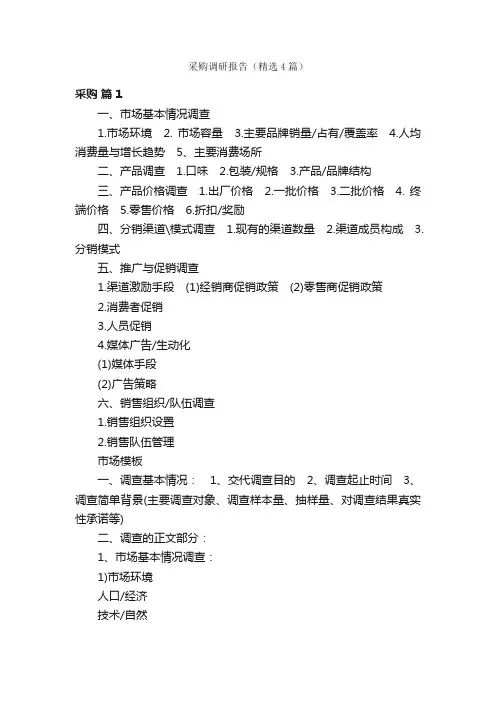 采购调研报告（精选4篇）

采购 篇1

一、市场基本情况调查

1.市场环境　2. 市场容量　3.主要品牌销量/占有/覆盖率　4.人均消费量与增长趋势　5、主要消费场所

二、产品调查　1.口味　2.包装/规格　3.产品/品牌结构

三、产品价格调查　1.出厂价格　2.一批价格　3.二批价格　4. 终端价格　5.零售价格　6.折扣/奖励

四、分销渠道\模式调查　1.现有的渠道数量　2.渠道成员构成　3.分销模式

五、推广与促销调查

1.渠道激励手段　(1)经销商促销政策　(2)零售商促销政策

2.消费者促销

3.人员促销

4.媒体广告/生动化

(1)媒体手段

(2)广告策略

六、销售组织/队伍调查

1.销售组织设置

2.销售队伍管理

市场模板

一、调查基本情况：　1、交代调查目的　2、调查起止时间　3、调查简单背景(主要调查对象、调查样本量、抽样量、对调查结果真实性承诺等)

二、调查的正文部分：

1、市场基本情况调查：

1)市场环境

人口/经济

技术/自然